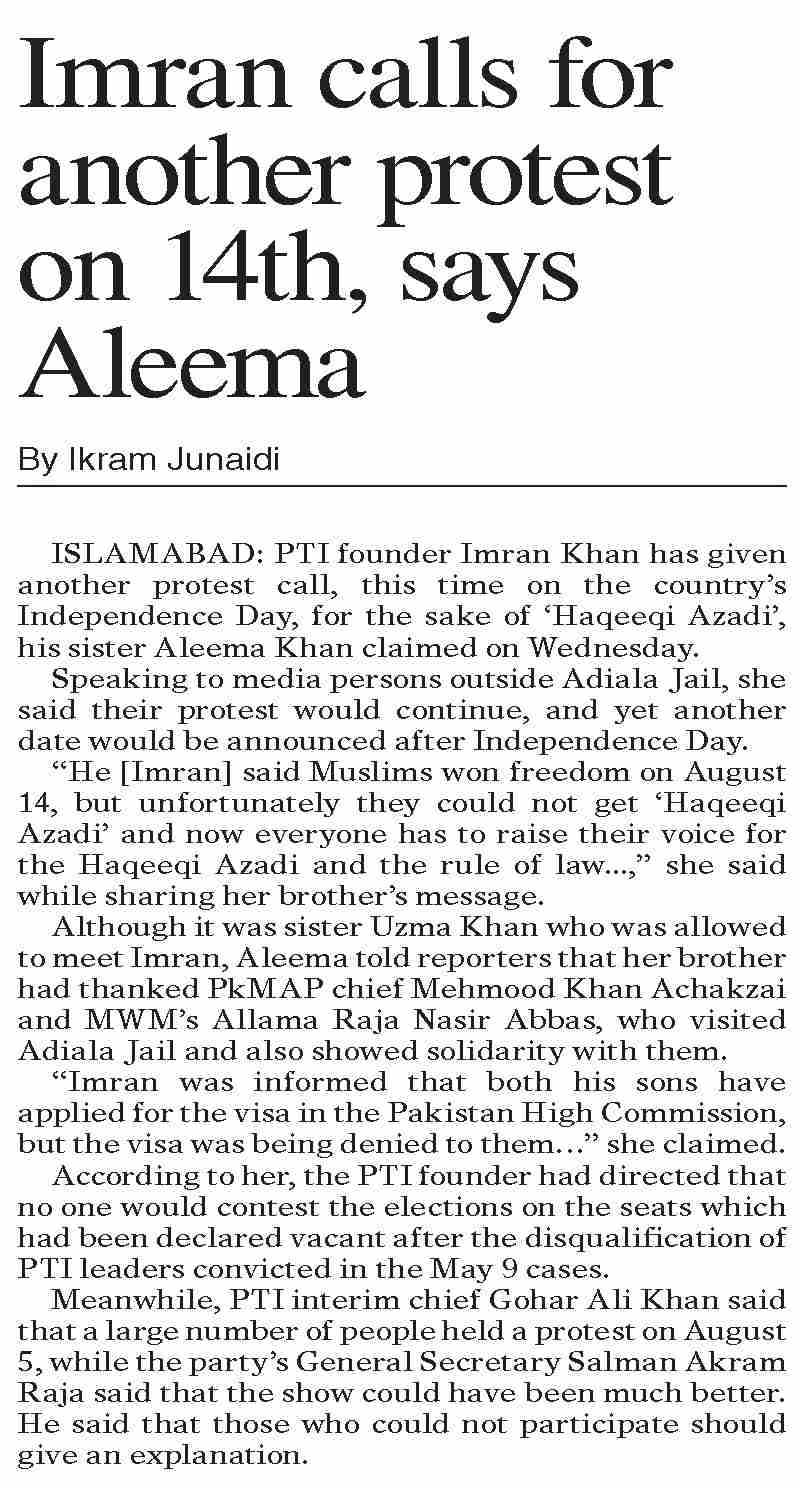 Imran calls for another protest on 14th, says Aleema

By Ikram Junaidi

ISLAMABAD: PTI founder Imran Khan has given another protest call, this time on the country's Independence Day, for the sake of 'Haqeeqi Azadi', his sister Aleema Khan claimed on Wednesday.

Speaking to media persons outside Adiala Jail, she said their protest would continue, and yet another date would be announced after Independence Day.

"He [Imran] said Muslims won freedom on August 14, but unfortunately they could not get 'Haqeeqi Azadi' and now everyone has to raise their voice for the Haqeeqi Azadi and the rule of law...," she said while sharing her brother's message.

Although it was sister Uzma Khan who was allowed to meet Imran, Aleema told reporters that her brother had thanked PkMAP chief Mehmood Khan Achakzai and MWM's Allama Raja Nasir Abbas, who visited Adiala Jail and also showed solidarity with them.

"Imran was informed that both his sons have applied for the visa in the Pakistan High Commission, but the visa was being denied to them..." she claimed.

According to her, the PTI founder had directed that no one would contest the elections on the seats which had been declared vacant after the disqualification of PTI leaders convicted in the May 9 cases.

Meanwhile, PTI interim chief Gohar Ali Khan said that a large number of people held a protest on August 5, while the party's General Secretary Salman Akram Raja said that the show could have been much better. He said that those who could not participate should give an explanation.